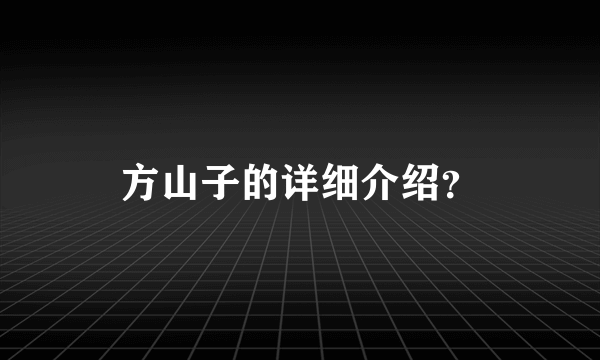 方山子的详细介绍?